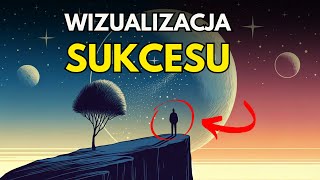 WIZUALIZACJA
SUKCESU